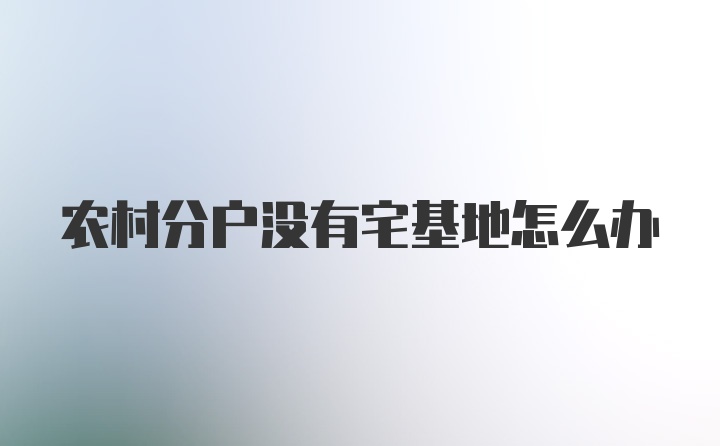 农村分户没有宅基地怎么办